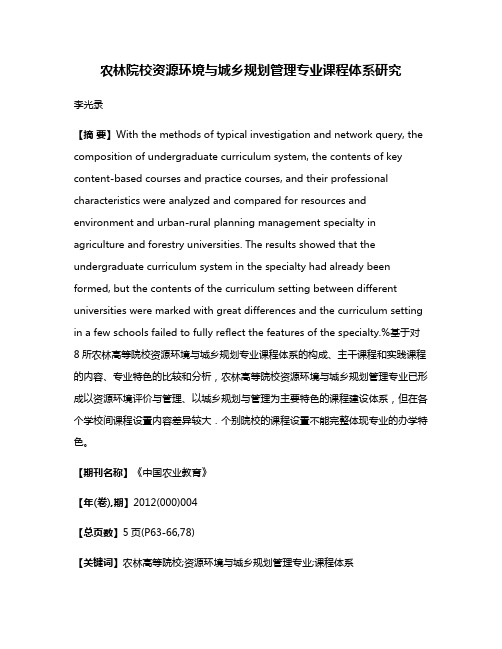 农林院校资源环境与城乡规划管理专业课程体系研究

李光录

【摘 要】With the methods of typical investigation and network query, the composition of undergraduate curriculum system, the contents of key content-based courses and practice courses, and their professional characteristics were analyzed and compared for resources and environment and urban-rural planning management specialty in agriculture and forestry universities. The results showed that the undergraduate curriculum system in the specialty had already been formed, but the contents of the curriculum setting between different universities were marked with great differences and the curriculum setting in a few schools failed to fully reflect the features of the specialty.%基于对8所农林高等院校资源环境与城乡规划专业课程体系的构成、主干课程和实践课程的内容、专业特色的比较和分析，农林高等院校资源环境与城乡规划管理专业已形成以资源环境评价与管理、以城乡规划与管理为主要特色的课程建设体系，但在各个学校间课程设置内容差异较大．个别院校的课程设置不能完整体现专业的办学特色。

【期刊名称】《中国农业教育》

【年(卷),期】2012(000)004

【总页数】5页(P63-66,78)

【关键词】农林高等院校;资源环境与城乡规划管理专业;课程体系